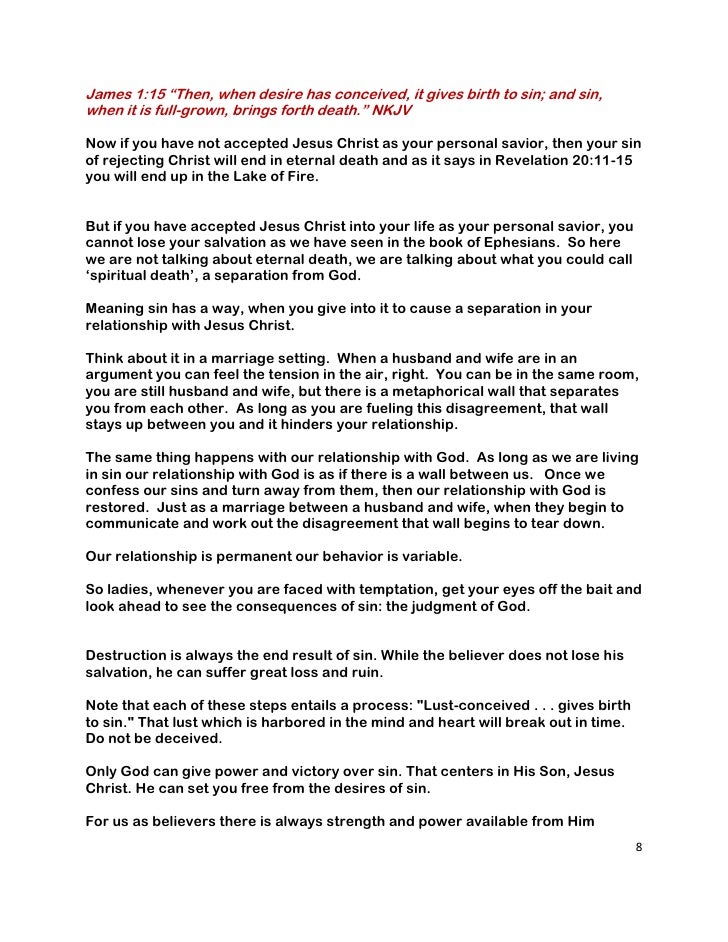 James 1:15 “Then, when desire has conceived, it gives birth to sin; and sin, when it is full-grown, brings forth death.” NKJV

Now if you have not accepted Jesus Christ as your personal savior, then your sin of rejecting Christ will end in eternal death and as it says in Revelation 20:11-15 you will end up in the Lake of Fire.

But if you have accepted Jesus Christ into your life as your personal savior, you cannot lose your salvation as we have seen in the book of Ephesians. So here we are not talking about eternal death, we are talking about what you could call ‘spiritual death’, a separation from God.

Meaning sin has a way, when you give into it to cause a separation in your relationship with Jesus Christ.

Think about it in a marriage setting. When a husband and wife are in an argument you can feel the tension in the air, right. You can be in the same room, you are still husband and wife, but there is a metaphorical wall that separates you from each other. As long as you are fueling this disagreement, that wall stays up between you and it hinders your relationship.

The same thing happens with our relationship with God. As long as we are living in sin our relationship with God is as if there is a wall between us. Once we confess our sins and turn away from them, then our relationship with God is restored. Just as a marriage between a husband and wife, when they begin to communicate and work out the disagreement that wall begins to tear down.

Our relationship is permanent our behavior is variable.

So ladies, whenever you are faced with temptation, get your eyes off the bait and look ahead to see the consequences of sin: the judgment of God.

Destruction is always the end result of sin. While the believer does not lose his salvation, he can suffer great loss and ruin.

Note that each of these steps entails a process: "Lust-conceived . . . gives birth to sin." That lust which is harbored in the mind and heart will break out in time. Do not be deceived.

Only God can give power and victory over sin. That centers in His Son, Jesus Christ. He can set you free from the desires of sin.

For us as believers there is always strength and power available from Him

8